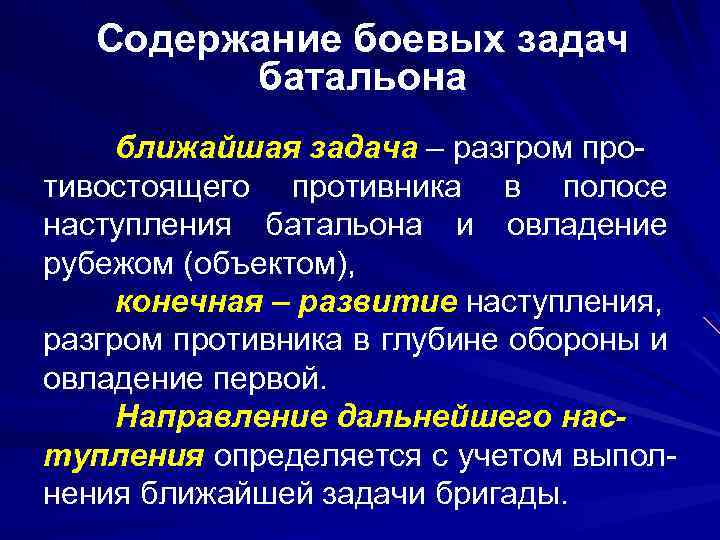 Содержание боевых задач батальона

ближайшая задача – разгром противостоящего противника в полосе наступления батальона и овладение рубежом (объектом),

конечная – развитие наступления, разгром противника в глубине обороны и овладение первой.

Направление дальнейшего наступления определяется с учетом выполнения ближайшей задачи бригады.